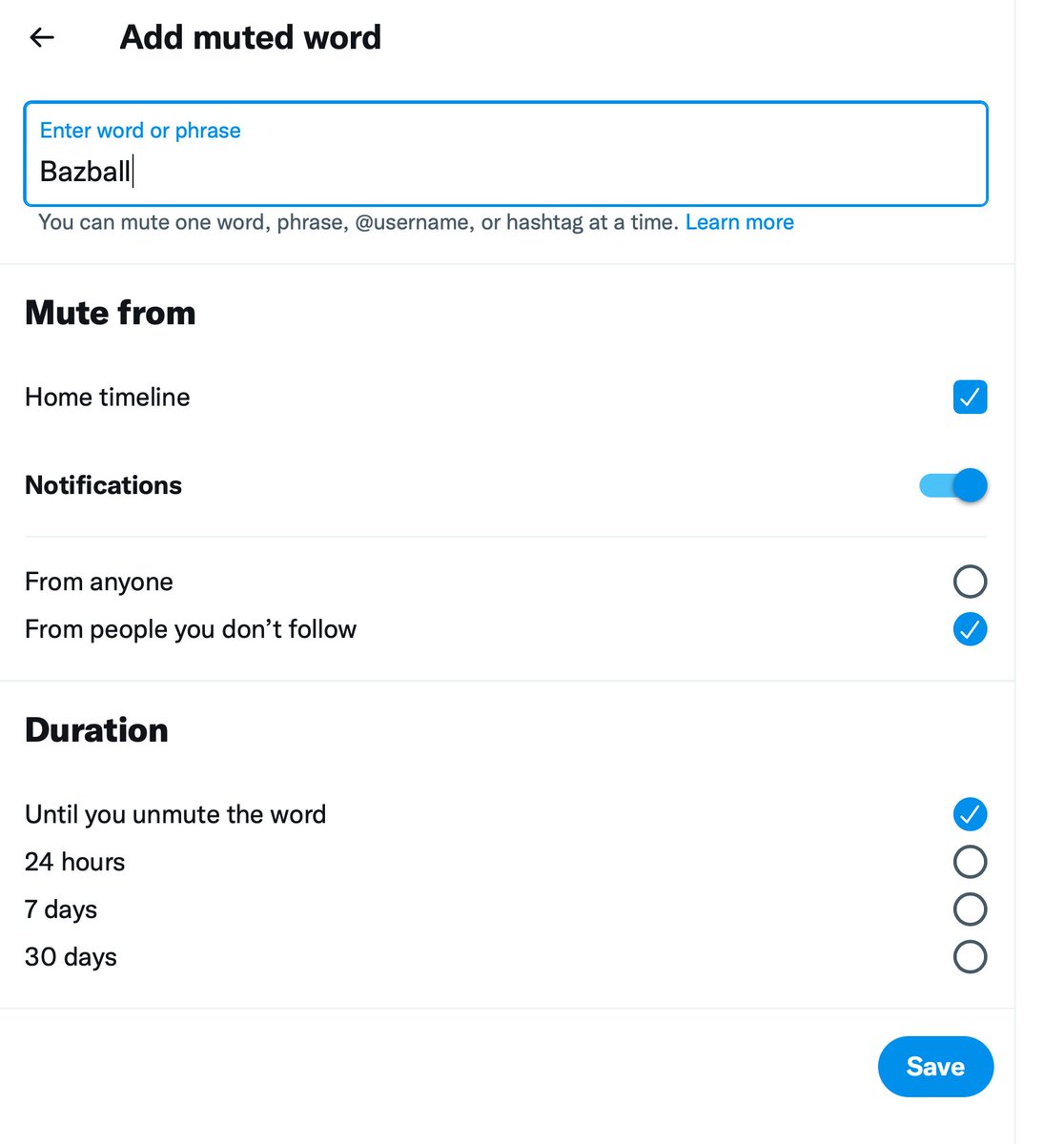 Add muted word

Enter word or phrase
Bazball

You can mute one word, phrase, @username, or hashtag at a time. Learn more

Mute from

Home timeline

Notifications

From anyone
From people you don’t follow

Duration

Until you unmute the word
24 hours
7 days
30 days

Save